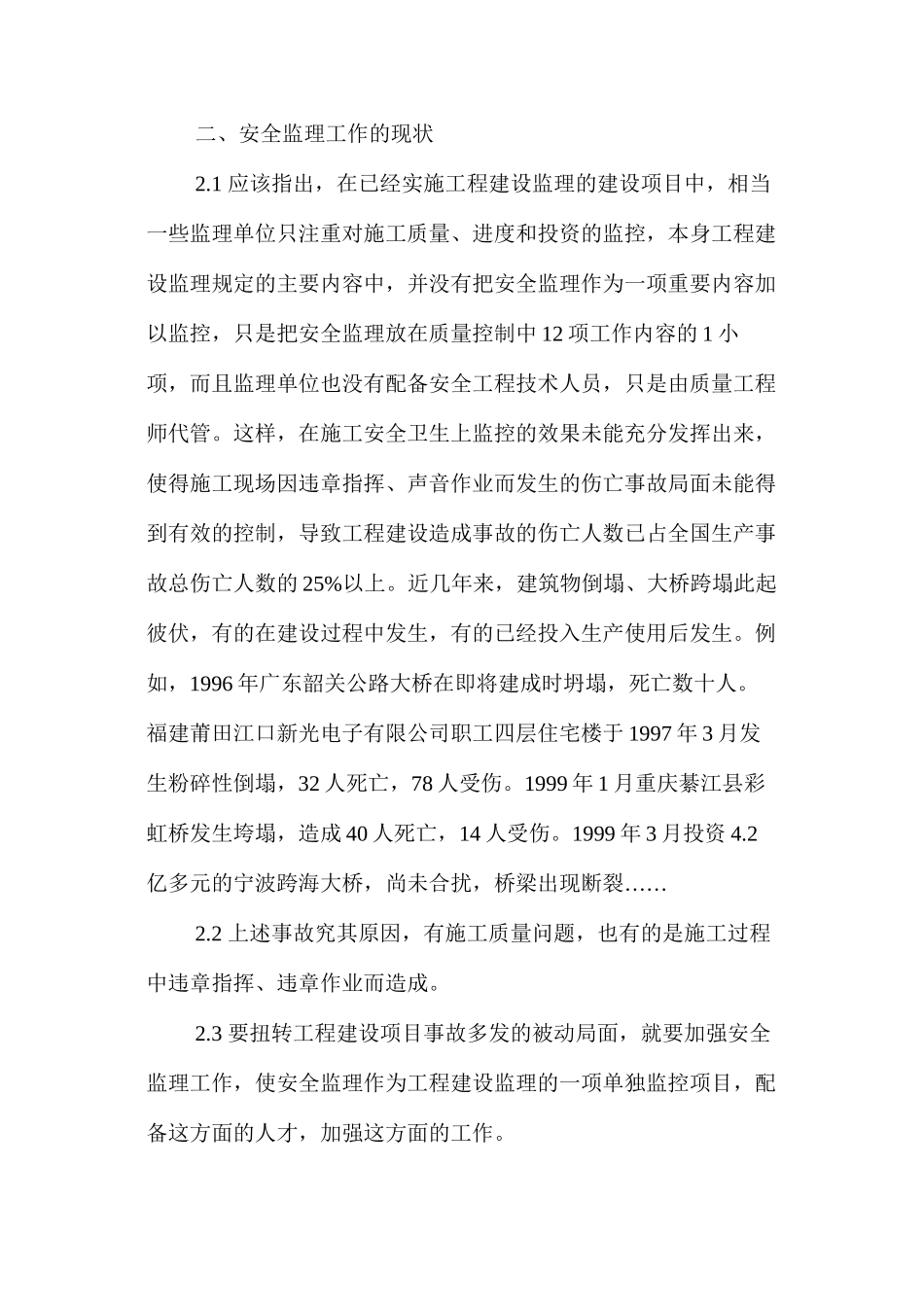 二、安全监理工作的现状

2.1 应该指出，在已经实施工程建设监理的建设项目中，相当一些监理单位只注重对施工质量、进度和投资的监控，本身工程建设监理规定的主要内容中，并没有把安全监理作为一项重要内容加以监控，只是把安全监理放在质量控制中 12 项工作内容的 1 小项，而且监理单位也没有配备安全工程技术人员，只是由质量工程师代管。这样，在施工安全卫生上监控的效果未能充分发挥出来，使得施工现场因违章指挥、声音作业而发生的伤亡事故局面未能得到有效的控制，导致工程建设造成事故的伤亡人数已占全国生产事故总伤亡人数的 25%以上。近几年来，建筑物倒塌、大桥跨塌此起彼伏，有的在建设过程中发生，有的已经投入生产使用后发生。例如，1996 年广东韶关公路大桥在即将建成时坍塌，死亡数十人。福建莆田江口新光电子有限公司职工四层住宅楼于 1997 年 3 月发生粉碎性倒塌，32 人死亡，78 人受伤。1999 年 1 月重庆綦江县彩虹桥发生垮塌，造成 40 人死亡，14 人受伤。1999 年 3 月投资 4.2 亿多元的宁波跨海大桥，尚未合扰，桥梁出现断裂……

2.2 上述事故究其原因，有施工质量问题，也有的是施工过程中违章指挥、违章作业而造成。

2.3 要扭转工程建设项目事故多发的被动局面，就要加强安全监理工作，使安全监理作为工程建设监理的一项单独监控项目，配备这方面的人才，加强这方面的工作。